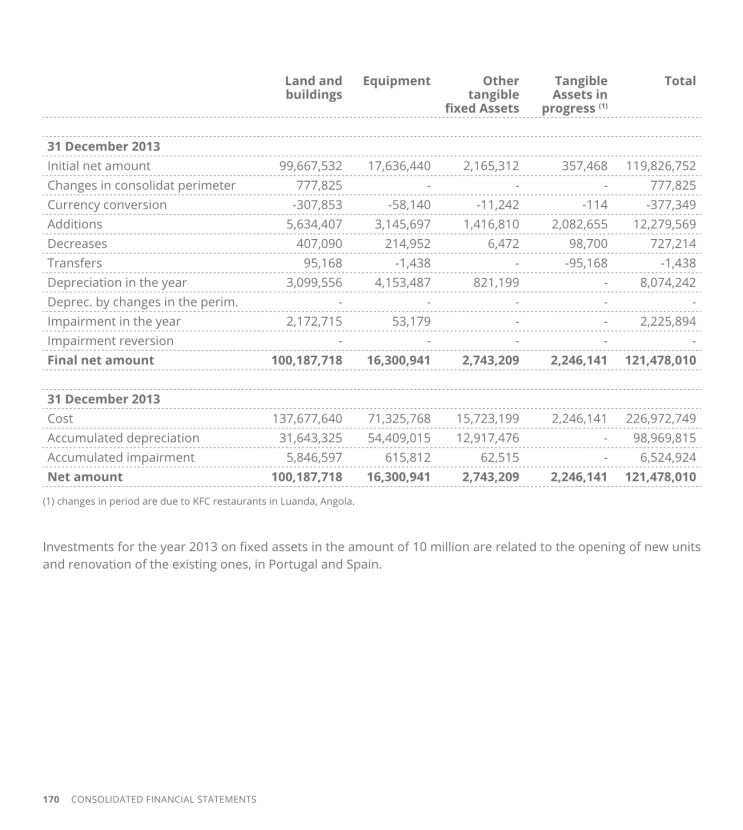 | | Land and buildings | Equipment | Other tangible fixed Assets | Tangible Assets in progress $^{(1)}$ | Total |
|---|---|---|---|---|---|
| **31 December 2013** | | | | | |
| Initial net amount | 99,667,532 | 17,636,440 | 2,165,312 | 357,468 | 119,826,752 |
| Changes in consolidat perimeter | 777,825 | - | - | - | 777,825 |
| Currency conversion | -307,853 | -58,140 | -11,242 | -114 | -377,349 |
| Additions | 5,634,407 | 3,145,697 | 1,416,810 | 2,082,655 | 12,279,569 |
| Decreases | 407,090 | 214,952 | 6,472 | 98,700 | 727,214 |
| Transfers | 95,168 | -1,438 | - | -95,168 | -1,438 |
| Depreciation in the year | 3,099,556 | 4,153,487 | 821,199 | - | 8,074,242 |
| Deprec. by changes in the perim. | - | - | - | - | - |
| Impairment in the year | 2,172,715 | 53,179 | - | - | 2,225,894 |
| Impairment reversion | - | - | - | - | - |
| **Final net amount** | **100,187,718** | **16,300,941** | **2,743,209** | **2,246,141** | **121,478,010** |
| **31 December 2013** | | | | | |
| Cost | 137,677,640 | 71,325,768 | 15,723,199 | 2,246,141 | 226,972,749 |
| Accumulated depreciation | 31,643,325 | 54,409,015 | 12,917,476 | - | 98,969,815 |
| Accumulated impairment | 5,846,597 | 615,812 | 62,515 | - | 6,524,924 |
| **Net amount** | **100,187,718** | **16,300,941** | **2,743,209** | **2,246,141** | **121,478,010** |

(1) changes in period are due to KFC restaurants in Luanda, Angola.

Investments for the year 2013 on fixed assets in the amount of 10 million are related to the opening of new units and renovation of the existing ones, in Portugal and Spain.

170 CONSOLIDATED FINANCIAL STATEMENTS